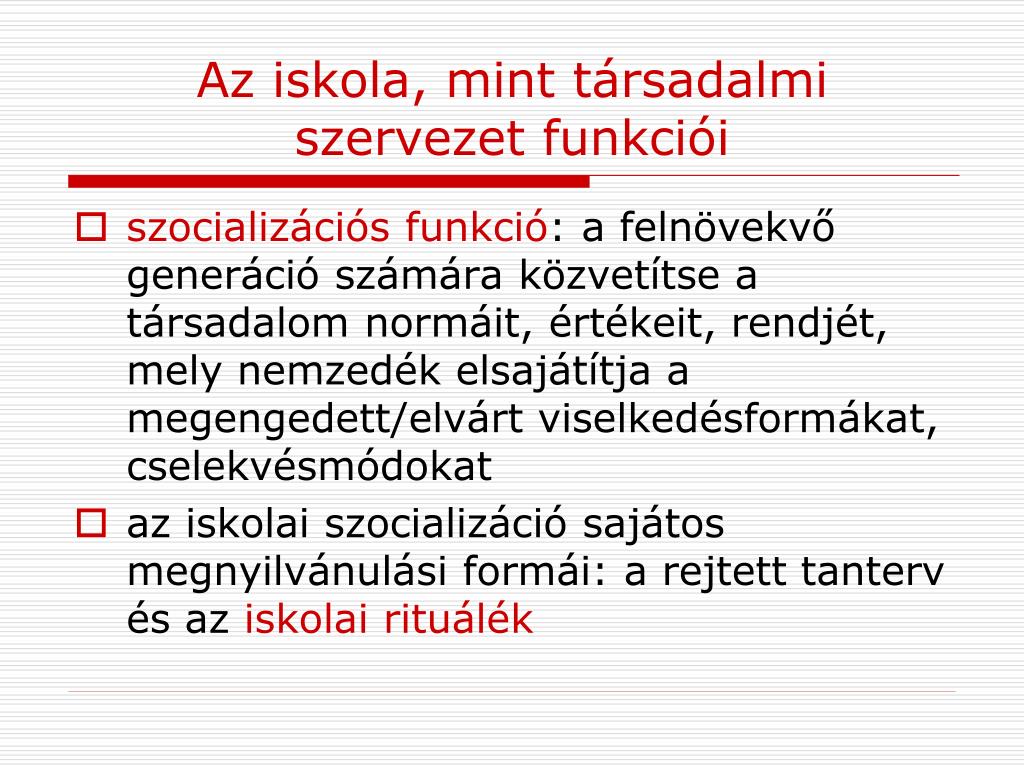 Az iskola, mint társadalmi szervezet funkciói

szocializációs funkció: a felnövekvő generáció számára közvetítse a társadalom normáit, értékeit, rendjét, mely nemzedék elsajátítja a megengedett/elvárt viselkedésformákat, cselekvésmódokat

az iskolai szocializáció sajátos megnyilvánulási formái: a rejtett tanterv és az iskolai rituálék